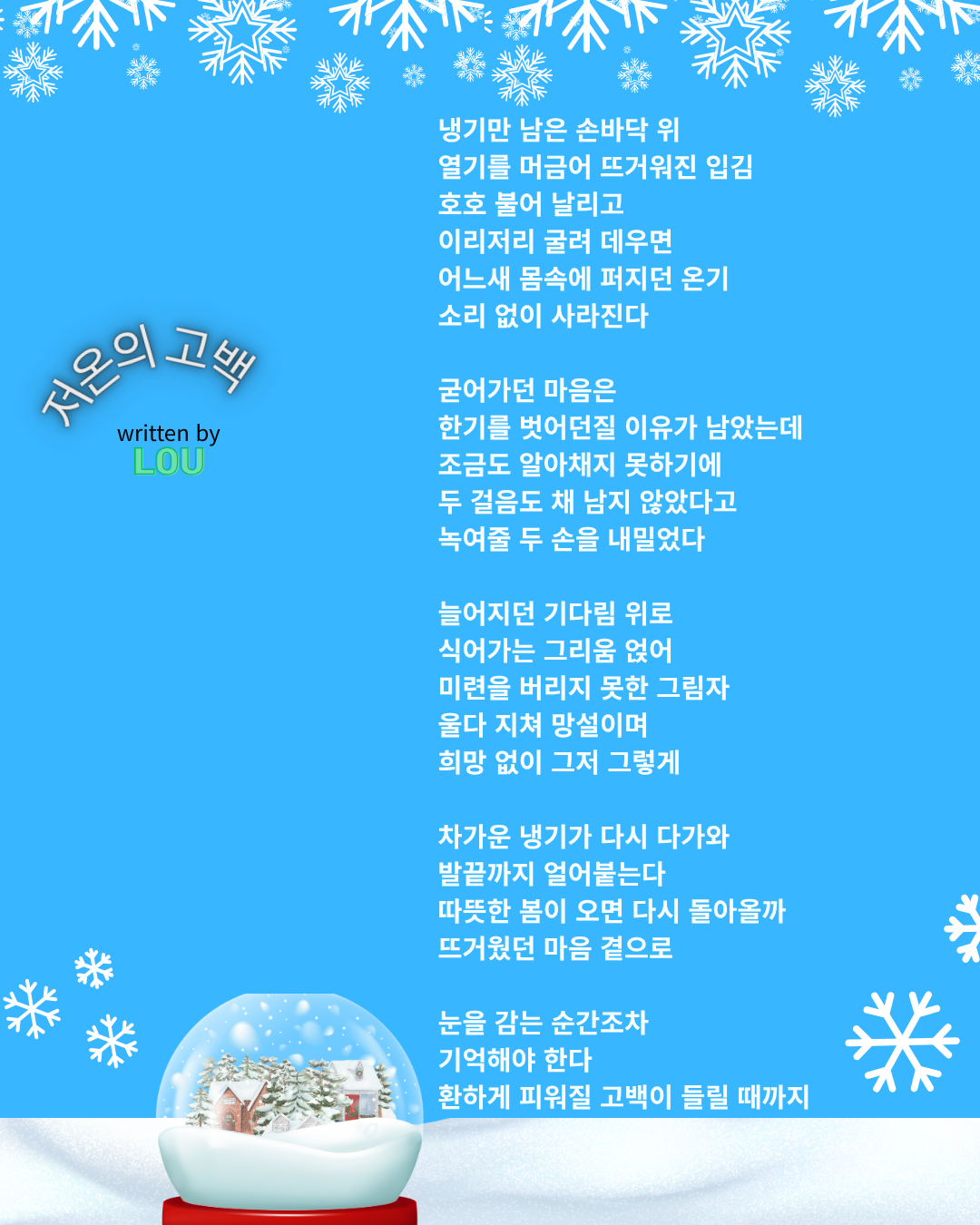 저온의 고백
written by
LOU

냉기만 남은 손바닥 위
열기를 머금어 뜨거워진 입김
호호 불어 날리고
이리저리 굴려 데우면
어느새 몸속에 퍼지던 온기
소리 없이 사라진다

굳어가던 마음은
한기를 벗어던질 이유가 남았는데
조금도 알아채지 못하기에
두 걸음도 채 남지 않았다고
녹여줄 두 손을 내밀었다

늘어지던 기다림 위로
식어가는 그리움 얹어
미련을 버리지 못한 그림자
울다 지쳐 망설이며
희망 없이 그저 그렇게

차가운 냉기가 다시 다가와
발끝까지 얼어붙는다
따뜻한 봄이 오면 다시 돌아올까
뜨거웠던 마음 곁으로

눈을 감는 순간조차
기억해야 한다
환하게 피워질 고백이 들릴 때까지